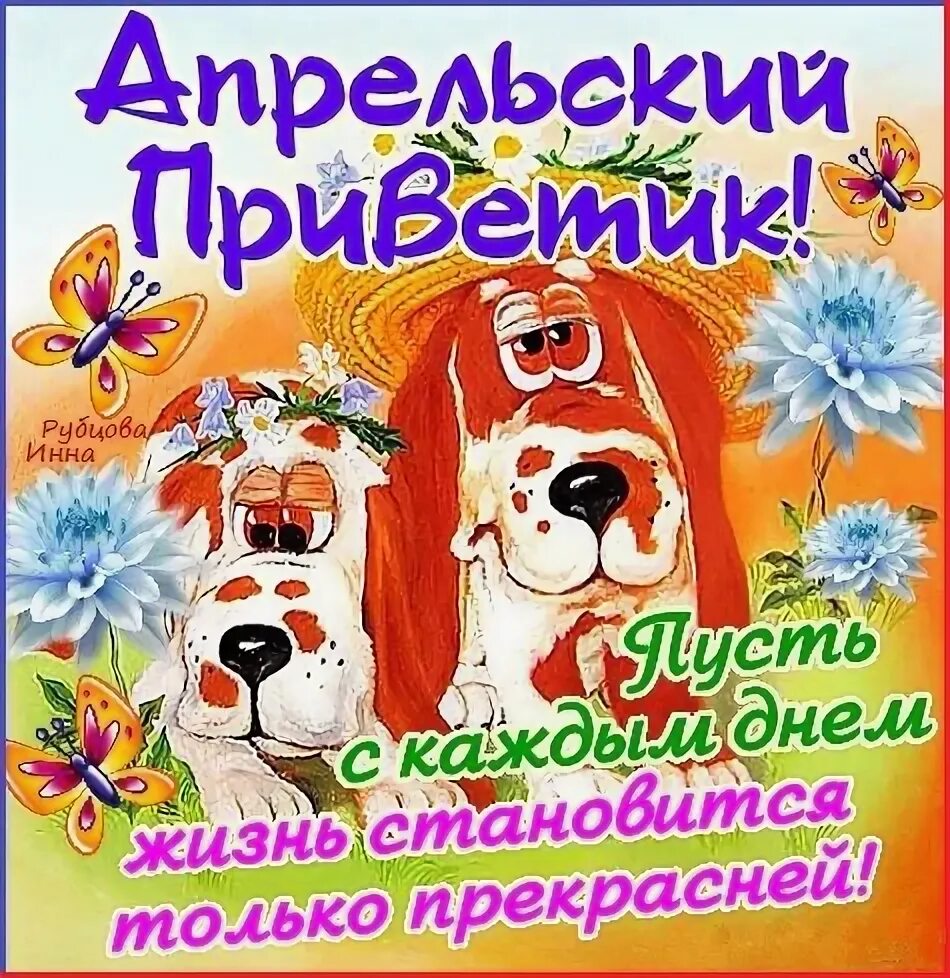 Апрельский Приветик!

Рубцова Инна

Пусть с каждым днем жизнь становится только прекрасней!